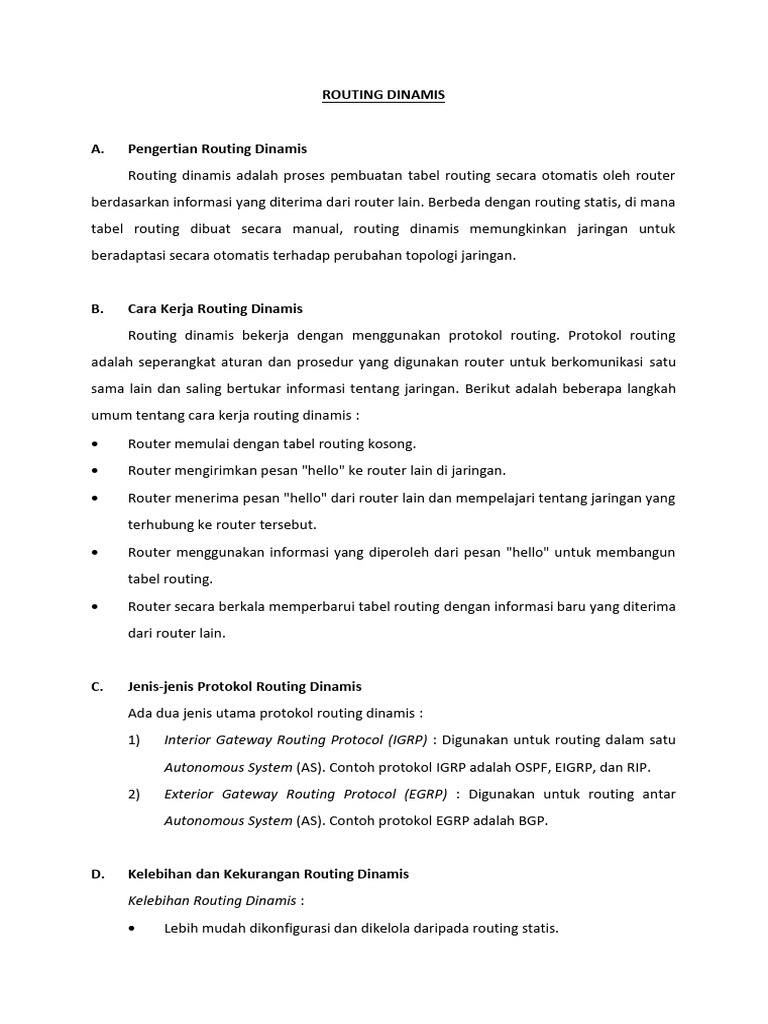 ROUTING DINAMIS

A. Pengertian Routing Dinamis

Routing dinamis adalah proses pembuatan tabel routing secara otomatis oleh router berdasarkan informasi yang diterima dari router lain. Berbeda dengan routing statis, di mana tabel routing dibuat secara manual, routing dinamis memungkinkan jaringan untuk beradaptasi secara otomatis terhadap perubahan topologi jaringan.

B. Cara Kerja Routing Dinamis

Routing dinamis bekerja dengan menggunakan protokol routing. Protokol routing adalah seperangkat aturan dan prosedur yang digunakan router untuk berkomunikasi satu sama lain dan saling bertukar informasi tentang jaringan. Berikut adalah beberapa langkah umum tentang cara kerja routing dinamis :

• Router memulai dengan tabel routing kosong.
• Router mengirimkan pesan "hello" ke router lain di jaringan.
• Router menerima pesan "hello" dari router lain dan mempelajari tentang jaringan yang terhubung ke router tersebut.
• Router menggunakan informasi yang diperoleh dari pesan "hello" untuk membangun tabel routing.
• Router secara berkala memperbarui tabel routing dengan informasi baru yang diterima dari router lain.

C. Jenis-jenis Protokol Routing Dinamis

Ada dua jenis utama protokol routing dinamis :

1) Interior Gateway Routing Protocol (IGRP) : Digunakan untuk routing dalam satu Autonomous System (AS). Contoh protokol IGRP adalah OSPF, EIGRP, dan RIP.
2) Exterior Gateway Routing Protocol (EGRP) : Digunakan untuk routing antar Autonomous System (AS). Contoh protokol EGRP adalah BGP.

D. Kelebihan dan Kekurangan Routing Dinamis

Kelebihan Routing Dinamis :

• Lebih mudah dikonfigurasi dan dikelola daripada routing statis.